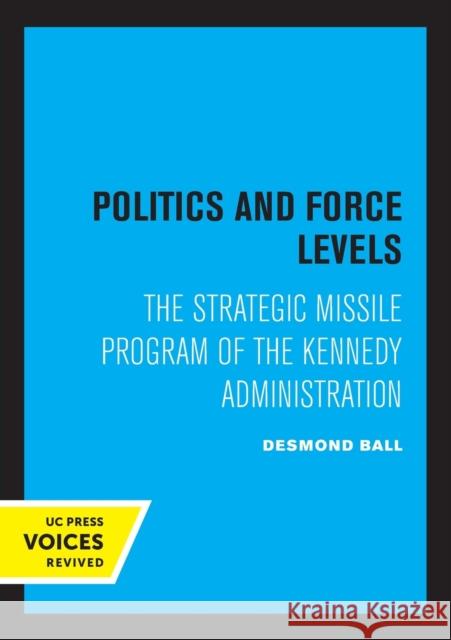 POLITICS AND FORCE LEVELS

THE STRATEGIC MISSILE PROGRAM OF THE KENNEDY ADMINISTRATION

DESMOND BALL

UC PRESS
VOICES
REVIVED